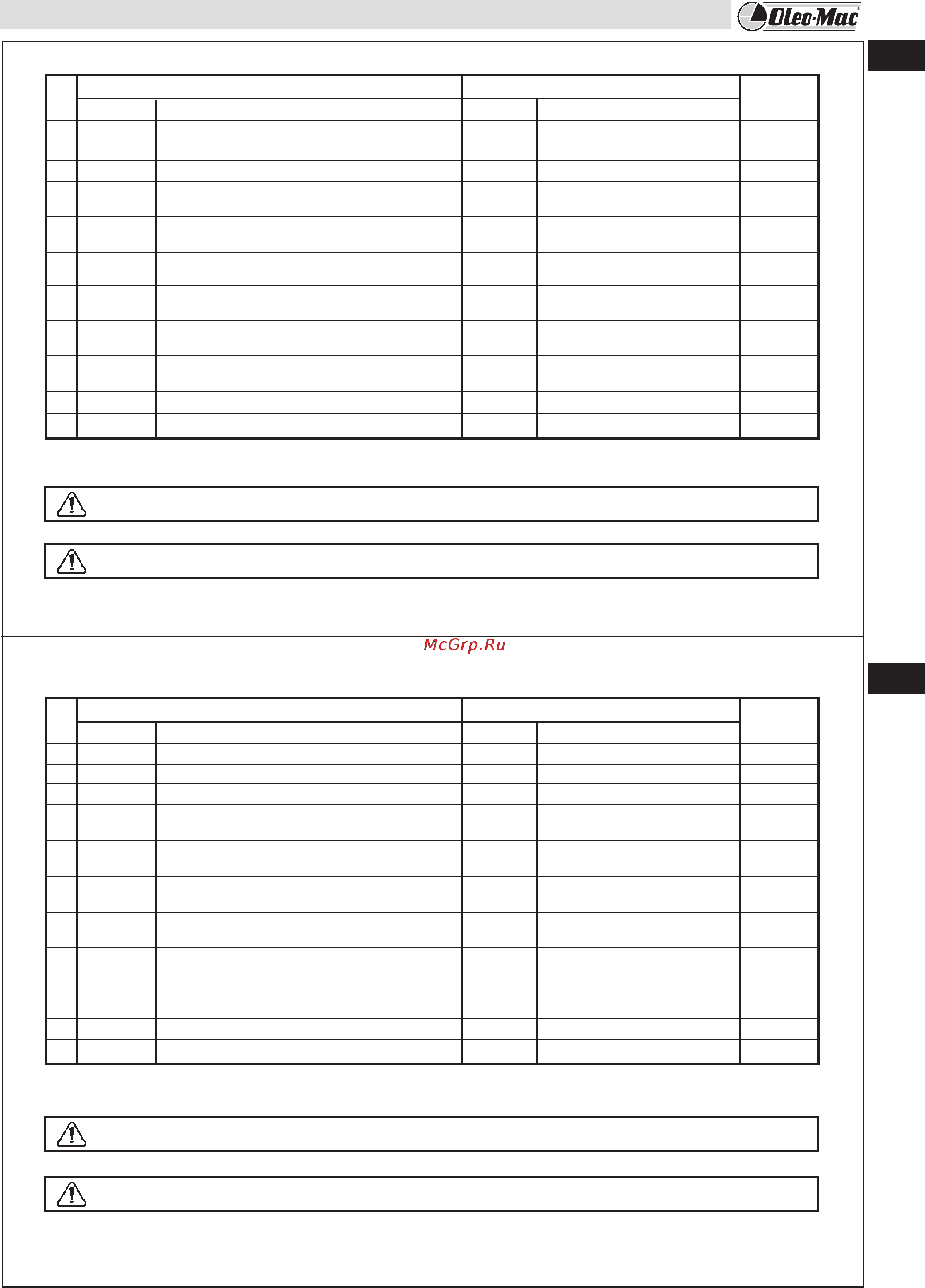 Oleo-Mac

McGrp.Ru